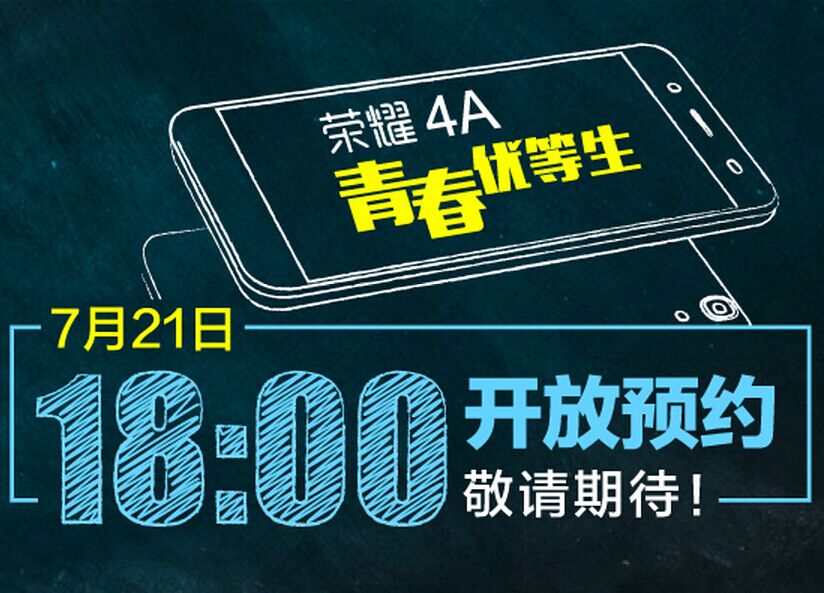 荣耀 4A
青春优等生

7月21日
18:00 开放预约
敬请期待！